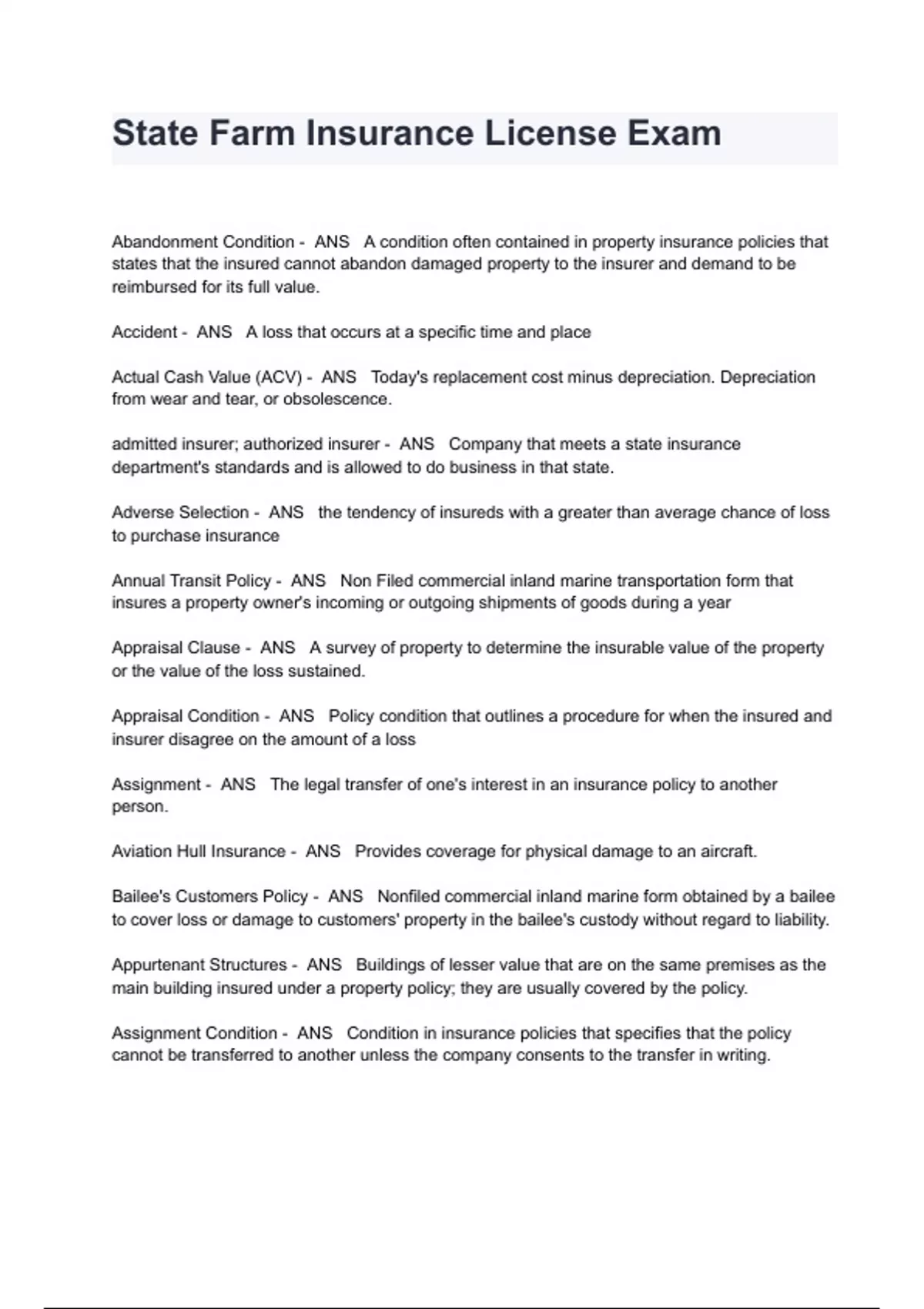 State Farm Insurance License Exam

Abandonment Condition - ANS A condition often contained in property insurance policies that states that the insured cannot abandon damaged property to the insurer and demand to be reimbursed for its full value.

Accident - ANS A loss that occurs at a specific time and place

Actual Cash Value (ACV) - ANS Today's replacement cost minus depreciation. Depreciation from wear and tear, or obsolescence.

admitted insurer; authorized insurer - ANS Company that meets a state insurance department's standards and is allowed to do business in that state.

Adverse Selection - ANS the tendency of insureds with a greater than average chance of loss to purchase insurance

Annual Transit Policy - ANS Non Filed commercial inland marine transportation form that insures a property owner's incoming or outgoing shipments of goods during a year

Appraisal Clause - ANS A survey of property to determine the insurable value of the property or the value of the loss sustained.

Appraisal Condition - ANS Policy condition that outlines a procedure for when the insured and insurer disagree on the amount of a loss

Assignment - ANS The legal transfer of one's interest in an insurance policy to another person.

Aviation Hull Insurance - ANS Provides coverage for physical damage to an aircraft.

Bailee's Customers Policy - ANS Nonfiled commercial inland marine form obtained by a bailee to cover loss or damage to customers' property in the bailee's custody without regard to liability.

Appurtenant Structures - ANS Buildings of lesser value that are on the same premises as the main building insured under a property policy; they are usually covered by the policy.

Assignment Condition - ANS Condition in insurance policies that specifies that the policy cannot be transferred to another unless the company consents to the transfer in writing.